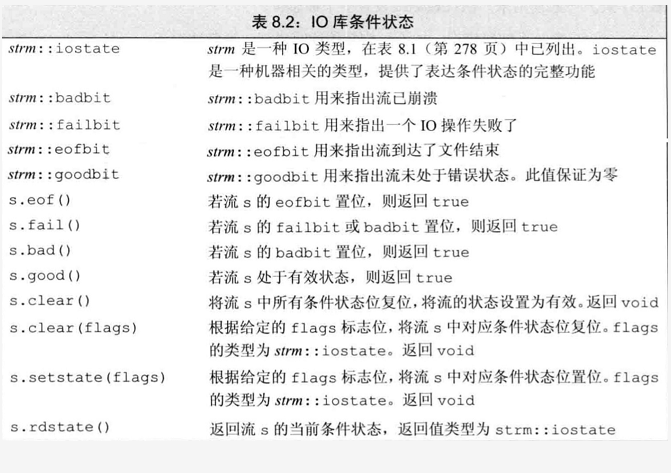 表 8.2：IO 库条件状态

| | |
|---|---|
| strm::iostate | strm 是一种 IO 类型，在表 8.1（第 278 页）中已列出。iostate 是一种机器相关的类型，提供了表达条件状态的完整功能 |
| strm::badbit | strm::badbit 用来指出流已崩溃 |
| strm::failbit | strm::failbit 用来指出一个 IO 操作失败了 |
| strm::eofbit | strm::eofbit 用来指出流到达了文件结束 |
| strm::goodbit | strm::goodbit 用来指出流未处于错误状态。此值保证为零 |
| s.eof() | 若流 s 的 eofbit 置位，则返回 true |
| s.fail() | 若流 s 的 failbit 或 badbit 置位，则返回 true |
| s.bad() | 若流 s 的 badbit 置位，则返回 true |
| s.good() | 若流 s 处于有效状态，则返回 true |
| s.clear() | 将流 s 中所有条件状态位复位，将流的状态设置为有效。返回 void |
| s.clear(flags) | 根据给定的 flags 标志位，将流 s 中对应条件状态位复位。flags 的类型为 strm::iostate。返回 void |
| s.setstate(flags) | 根据给定的 flags 标志位，将流 s 中对应条件状态位置位。flags 的类型为 strm::iostate。返回 void |
| s.rdstate() | 返回流 s 的当前条件状态，返回值类型为 strm::iostate |